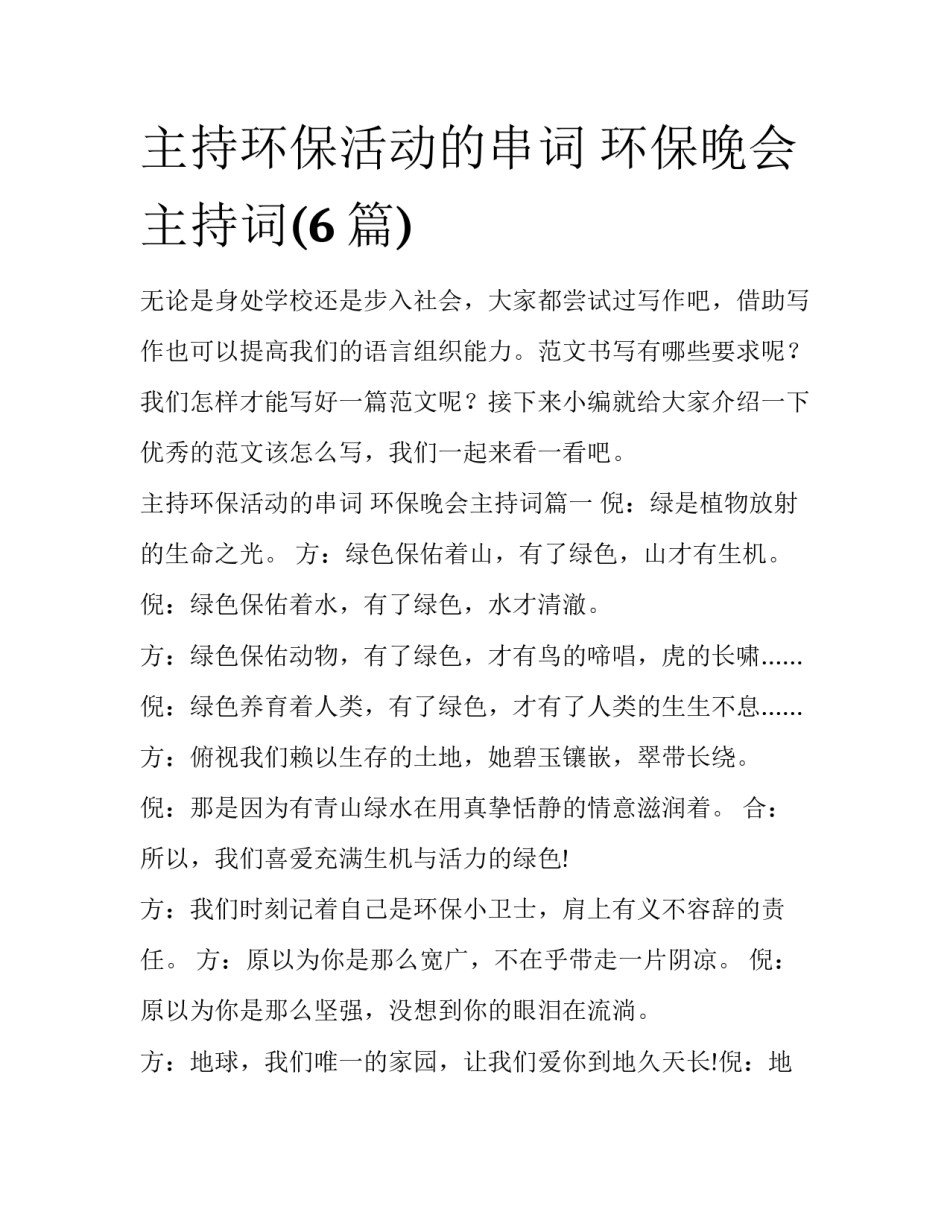 主持环保活动的串词 环保晚会主持词(6 篇)

无论是身处学校还是步入社会，大家都尝试过写作吧，借助写作也可以提高我们的语言组织能力。范文书写有哪些要求呢？我们怎样才能写好一篇范文呢？接下来小编就给大家介绍一下优秀的范文该怎么写，我们一起来看一看吧。

主持环保活动的串词 环保晚会主持词篇一 倪：绿是植物放射的生命之光。 方：绿色保佑着山，有了绿色，山才有生机。

倪：绿色保佑着水，有了绿色，水才清澈。

方：绿色保佑动物，有了绿色，才有鸟的啼唱，虎的长啸......

倪：绿色养育着人类，有了绿色，才有了人类的生生不息......

方：俯视我们赖以生存的土地，她碧玉镶嵌，翠带长绕。

倪：那是因为有青山绿水在用真挚恬静的情意滋润着。 合：所以，我们喜爱充满生机与活力的绿色!

方：我们时刻记着自己是环保小卫士，肩上有义不容辞的责任。 方：原以为你是那么宽广，不在乎带走一片阴凉。 倪：原以为你是那么坚强，没想到你的眼泪在流淌。

方：地球，我们唯一的家园，让我们爱你到地久天长!倪：地